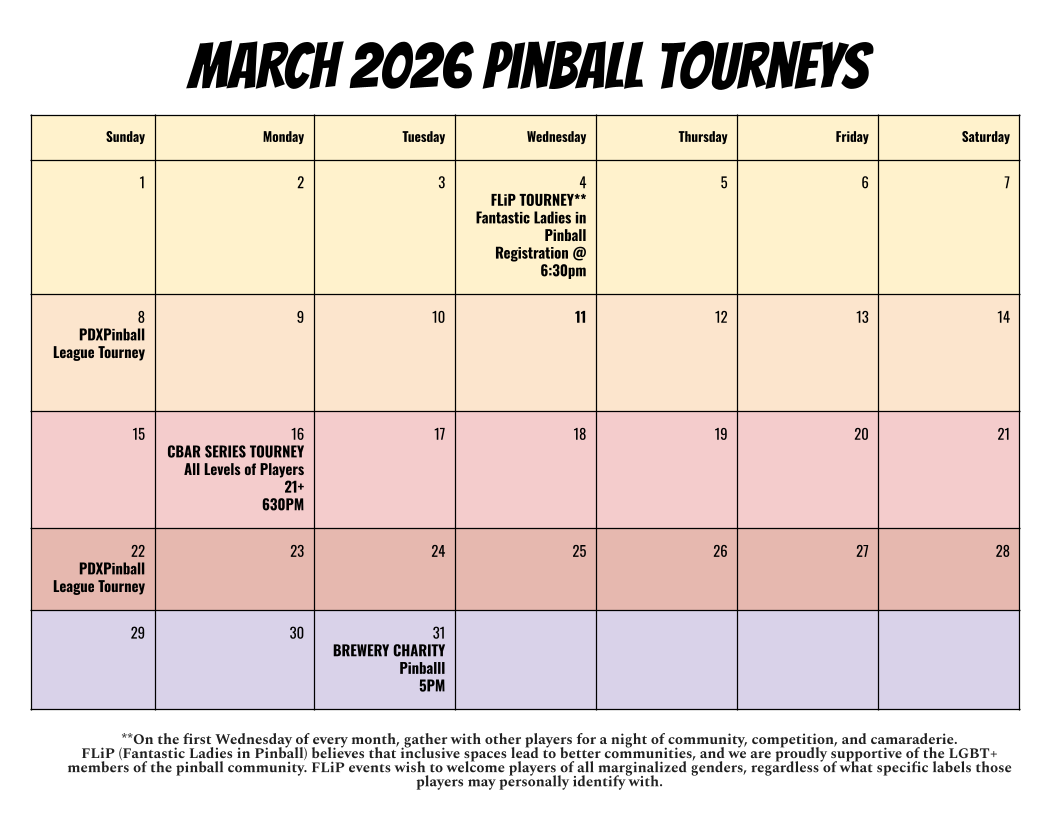 MARCH 2026 PINBALL TOURNEYS

| Sunday | Monday | Tuesday | Wednesday | Thursday | Friday | Saturday |
|---|---|---|---|---|---|---|
| 1 | 2 | 3 | 4 FLiP TOURNEY** Fantastic Ladies in Pinball Registration @ 6:30pm | 5 | 6 | 7 |
| 8 PDXPinball League Tourney | 9 | 10 | 11 | 12 | 13 | 14 |
| 15 | 16 CBAR SERIES TOURNEY All Levels of Players 21+ 630PM | 17 | 18 | 19 | 20 | 21 |
| 22 PDXPinball League Tourney | 23 | 24 | 25 | 26 | 27 | 28 |
| 29 | 30 | 31 BREWERY CHARITY Pinballl 5PM | | | | |

**On the first Wednesday of every month, gather with other players for a night of community, competition, and camaraderie.
FLiP (Fantastic Ladies in Pinball) believes that inclusive spaces lead to better communities, and we are proudly supportive of the LGBT+ members of the pinball community. FLiP events wish to welcome players of all marginalized genders, regardless of what specific labels those players may personally identify with.